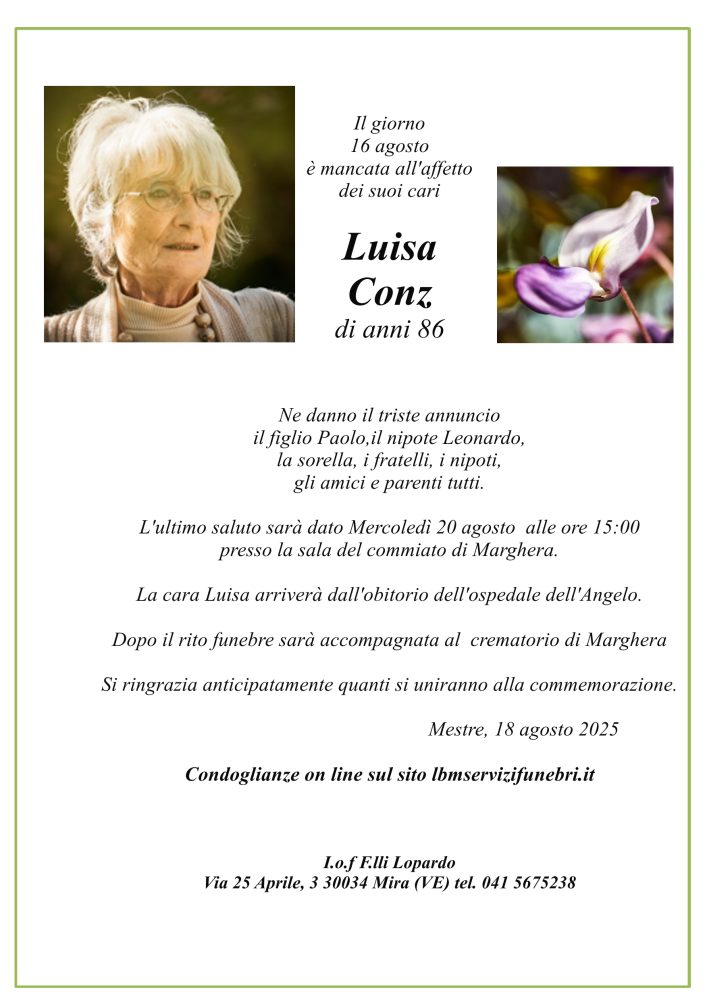 Il giorno
16 agosto
è mancata all'affetto
dei suoi cari

Luisa
Conz
di anni 86

Ne danno il triste annuncio
il figlio Paolo,il nipote Leonardo,
la sorella, i fratelli, i nipoti,
gli amici e parenti tutti.

L'ultimo saluto sarà dato Mercoledì 20 agosto alle ore 15:00
presso la sala del commiato di Marghera.

La cara Luisa arriverà dall'obitorio dell'ospedale dell'Angelo.

Dopo il rito funebre sarà accompagnata al crematorio di Marghera

Si ringrazia anticipatamente quanti si uniranno alla commemorazione.

Mestre, 18 agosto 2025

Condoglianze on line sul sito lbmservizifunebri.it

I.o.f F.lli Lopardo
Via 25 Aprile, 3 30034 Mira (VE) tel. 041 5675238